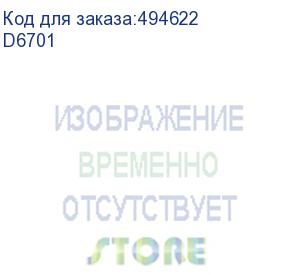 Код для заказа:494622
D6701

ИЗОБРАЖЕНИЕ
ВРЕМЕННО
ОТСУТСТВУЕТ

STORE